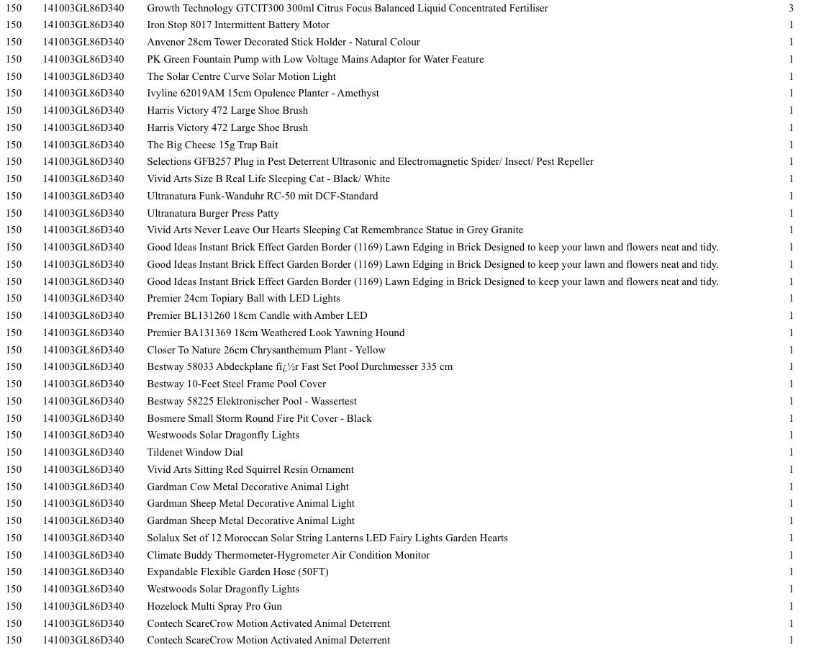 | 150 | 141003GL86D340 | Growth Technology GTCIT300 300ml Citrus Focus Balanced Liquid Concentrated Fertiliser | 3 |
|---|---|---|---|
| 150 | 141003GL86D340 | Iron Stop 8017 Intermittent Battery Motor | 1 |
| 150 | 141003GL86D340 | Anvenor 28cm Tower Decorated Stick Holder - Natural Colour | 1 |
| 150 | 141003GL86D340 | PK Green Fountain Pump with Low Voltage Mains Adaptor for Water Feature | 1 |
| 150 | 141003GL86D340 | The Solar Centre Curve Solar Motion Light | 1 |
| 150 | 141003GL86D340 | Ivyline 62019AM 15cm Opulence Planter - Amethyst | 1 |
| 150 | 141003GL86D340 | Harris Victory 472 Large Shoe Brush | 1 |
| 150 | 141003GL86D340 | Harris Victory 472 Large Shoe Brush | 1 |
| 150 | 141003GL86D340 | The Big Cheese 15g Trap Bait | 1 |
| 150 | 141003GL86D340 | Selections GFB257 Plug in Pest Deterrent Ultrasonic and Electromagnetic Spider/ Insect/ Pest Repeller | 1 |
| 150 | 141003GL86D340 | Vivid Arts Size B Real Life Sleeping Cat - Black/ White | 1 |
| 150 | 141003GL86D340 | Ultranatura Funk-Wanduhr RC-50 mit DCF-Standard | 1 |
| 150 | 141003GL86D340 | Ultranatura Burger Press Patty | 1 |
| 150 | 141003GL86D340 | Vivid Arts Never Leave Our Hearts Sleeping Cat Remembrance Statue in Grey Granite | 1 |
| 150 | 141003GL86D340 | Good Ideas Instant Brick Effect Garden Border (1169) Lawn Edging in Brick Designed to keep your lawn and flowers neat and tidy. | 1 |
| 150 | 141003GL86D340 | Good Ideas Instant Brick Effect Garden Border (1169) Lawn Edging in Brick Designed to keep your lawn and flowers neat and tidy. | 1 |
| 150 | 141003GL86D340 | Good Ideas Instant Brick Effect Garden Border (1169) Lawn Edging in Brick Designed to keep your lawn and flowers neat and tidy. | 1 |
| 150 | 141003GL86D340 | Premier 24cm Topiary Ball with LED Lights | 1 |
| 150 | 141003GL86D340 | Premier BL131260 18cm Candle with Amber LED | 1 |
| 150 | 141003GL86D340 | Premier BA131369 18cm Weathered Look Yawning Hound | 1 |
| 150 | 141003GL86D340 | Closer To Nature 26cm Chrysanthemum Plant - Yellow | 1 |
| 150 | 141003GL86D340 | Bestway 58033 Abdeckplane fï¿½r Fast Set Pool Durchmesser 335 cm | 1 |
| 150 | 141003GL86D340 | Bestway 10-Feet Steel Frame Pool Cover | 1 |
| 150 | 141003GL86D340 | Bestway 58225 Elektronischer Pool - Wassertest | 1 |
| 150 | 141003GL86D340 | Bosmere Small Storm Round Fire Pit Cover - Black | 1 |
| 150 | 141003GL86D340 | Westwoods Solar Dragonfly Lights | 1 |
| 150 | 141003GL86D340 | Tildenet Window Dial | 1 |
| 150 | 141003GL86D340 | Vivid Arts Sitting Red Squirrel Resin Ornament | 1 |
| 150 | 141003GL86D340 | Gardman Cow Metal Decorative Animal Light | 1 |
| 150 | 141003GL86D340 | Gardman Sheep Metal Decorative Animal Light | 1 |
| 150 | 141003GL86D340 | Gardman Sheep Metal Decorative Animal Light | 1 |
| 150 | 141003GL86D340 | Solalux Set of 12 Moroccan Solar String Lanterns LED Fairy Lights Garden Hearts | 1 |
| 150 | 141003GL86D340 | Climate Buddy Thermometer-Hygrometer Air Condition Monitor | 1 |
| 150 | 141003GL86D340 | Expandable Flexible Garden Hose (50FT) | 1 |
| 150 | 141003GL86D340 | Westwoods Solar Dragonfly Lights | 1 |
| 150 | 141003GL86D340 | Hozelock Multi Spray Pro Gun | 1 |
| 150 | 141003GL86D340 | Contech ScareCrow Motion Activated Animal Deterrent | 1 |
| 150 | 141003GL86D340 | Contech ScareCrow Motion Activated Animal Deterrent | 1 |